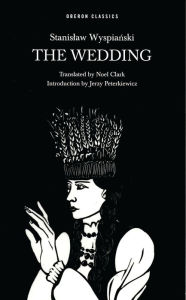 OBERON CLASSICS

Stanisław Wyspiański

THE WEDDING

Translated by Noel Clark
Introduction by Jerzy Peterkiewicz